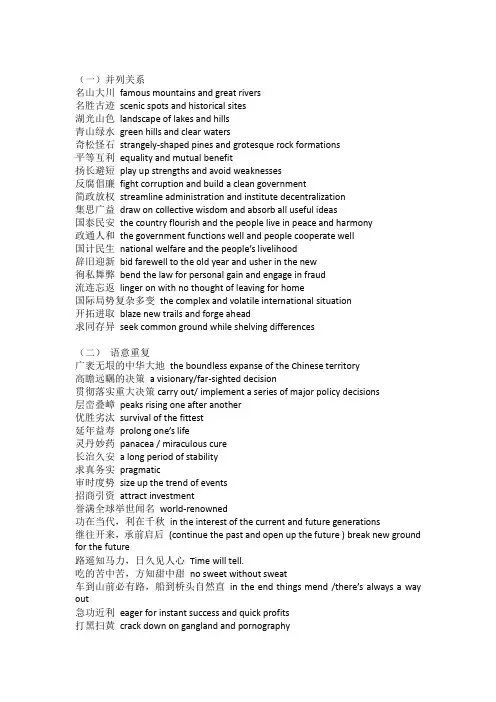 （一）并列关系
名山大川 famous mountains and great rivers
名胜古迹 scenic spots and historical sites
湖光山色 landscape of lakes and hills
青山绿水 green hills and clear waters
奇松怪石 strangely-shaped pines and grotesque rock formations
平等互利 equality and mutual benefit
扬长避短 play up strengths and avoid weaknesses
反腐倡廉 fight corruption and build a clean government
简政放权 streamline administration and institute decentralization
集思广益 draw on collective wisdom and absorb all useful ideas
国泰民安 the country flourish and the people live in peace and harmony
政通人和 the government functions well and people cooperate well
国计民生 national welfare and the people's livelihood
辞旧迎新 bid farewell to the old year and usher in the new
徇私舞弊 bend the law for personal gain and engage in fraud
流连忘返 linger on with no thought of leaving for home
国际局势复杂多变 the complex and volatile international situation
开拓进取 blaze new trails and forge ahead
求同存异 seek common ground while shelving differences

（二） 语意重复
广袤无垠的中华大地 the boundless expanse of the Chinese territory
高瞻远瞩的决策 a visionary/far-sighted decision
贯彻落实重大决策 carry out/ implement a series of major policy decisions
层峦叠嶂 peaks rising one after another
优胜劣汰 survival of the fittest
延年益寿 prolong one's life
灵丹妙药 panacea / miraculous cure
长治久安 a long period of stability
求真务实 pragmatic
审时度势 size up the trend of events
招商引资 attract investment
誉满全球举世闻名 world-renowned
功在当代，利在千秋 in the interest of the current and future generations
继往开来，承前启后 (continue the past and open up the future ) break new ground for the future
路遥知马力，日久见人心 Time will tell.
吃的苦中苦，方知甜中甜 no sweet without sweat
车到山前必有路，船到桥头自然直 in the end things mend /there's always a way out
急功近利 eager for instant success and quick profits
打黑扫黄 crack down on gangland and pornography